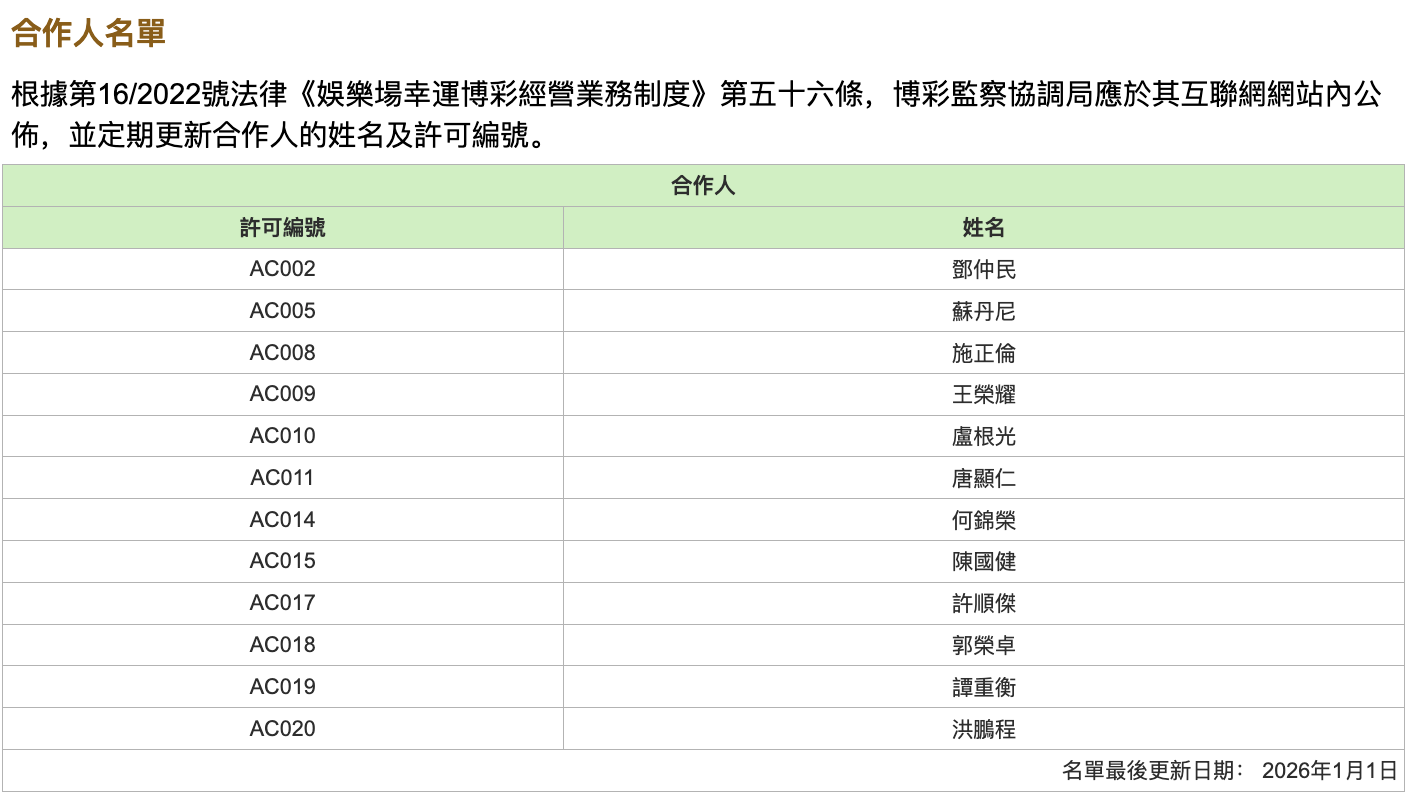 合作人名單

根據第16/2022號法律《娛樂場幸運博彩經營業務制度》第五十六條，博彩監察協調局應於其互聯網網站內公佈，並定期更新合作人的姓名及許可編號。

| 合作人 | |
|---|---|
| 許可編號 | 姓名 |
| AC002 | 鄧仲民 |
| AC005 | 蘇丹尼 |
| AC008 | 施正倫 |
| AC009 | 王榮耀 |
| AC010 | 盧根光 |
| AC011 | 唐顯仁 |
| AC014 | 何錦榮 |
| AC015 | 陳國健 |
| AC017 | 許順傑 |
| AC018 | 郭榮卓 |
| AC019 | 譚重衡 |
| AC020 | 洪鵬程 |

名單最後更新日期： 2026年1月1日